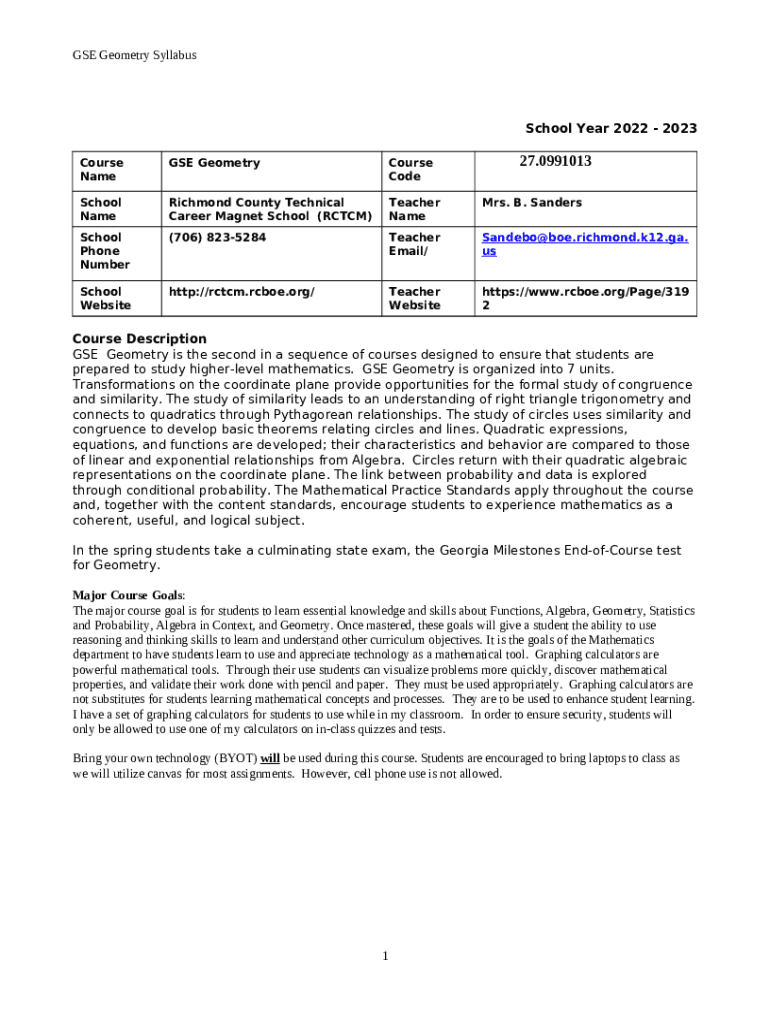 GSE Geometry Syllabus

School Year 2022 - 2023

| Course Name | GSE Geometry | Course Code | 27.0991013 |
|---|---|---|---|
| School Name | Richmond County Technical Career Magnet School (RCTCM) | Teacher Name | Mrs. B. Sanders |
| School Phone Number | (706) 823-5284 | Teacher Email/ | Sandebo@boe.richmond.k12.ga.us |
| School Website | http://rctcm.rcboe.org/ | Teacher Website | https://www.rcboe.org/Page/3192 |

Course Description
GSE Geometry is the second in a sequence of courses designed to ensure that students are prepared to study higher-level mathematics. GSE Geometry is organized into 7 units. Transformations on the coordinate plane provide opportunities for the formal study of congruence and similarity. The study of similarity leads to an understanding of right triangle trigonometry and connects to quadratics through Pythagorean relationships. The study of circles uses similarity and congruence to develop basic theorems relating circles and lines. Quadratic expressions, equations, and functions are developed; their characteristics and behavior are compared to those of linear and exponential relationships from Algebra. Circles return with their quadratic algebraic representations on the coordinate plane. The link between probability and data is explored through conditional probability. The Mathematical Practice Standards apply throughout the course and, together with the content standards, encourage students to experience mathematics as a coherent, useful, and logical subject.

In the spring students take a culminating state exam, the Georgia Milestones End-of-Course test for Geometry.

Major Course Goals:
The major course goal is for students to learn essential knowledge and skills about Functions, Algebra, Geometry, Statistics and Probability, Algebra in Context, and Geometry. Once mastered, these goals will give a student the ability to use reasoning and thinking skills to learn and understand other curriculum objectives. It is the goals of the Mathematics department to have students learn to use and appreciate technology as a mathematical tool. Graphing calculators are powerful mathematical tools. Through their use students can visualize problems more quickly, discover mathematical properties, and validate their work done with pencil and paper. They must be used appropriately. Graphing calculators are not substitutes for students learning mathematical concepts and processes. They are to be used to enhance student learning. I have a set of graphing calculators for students to use while in my classroom. In order to ensure security, students will only be allowed to use one of my calculators on in-class quizzes and tests.

Bring your own technology (BYOT) will be used during this course. Students are encouraged to bring laptops to class as we will utilize canvas for most assignments. However, cell phone use is not allowed.

1